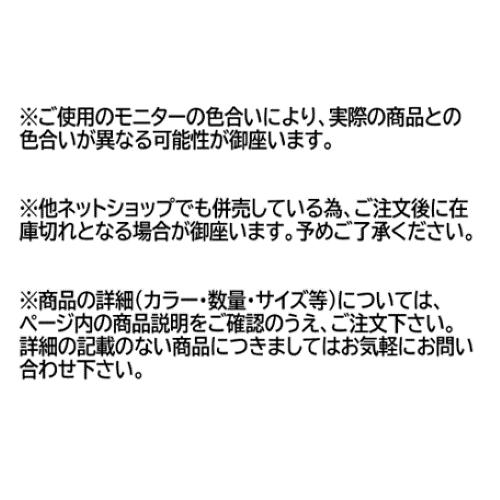 ※ご使用のモニターの色合いにより、実際の商品との色合いが異なる可能性が御座います。

※他ネットショップでも併売している為、ご注文後に在庫切れとなる場合が御座います。予めご了承ください。

※商品の詳細（カラー・数量・サイズ等）については、ページ内の商品説明をご確認のうえ、ご注文下さい。詳細の記載のない商品につきましてはお気軽にお問い合わせ下さい。